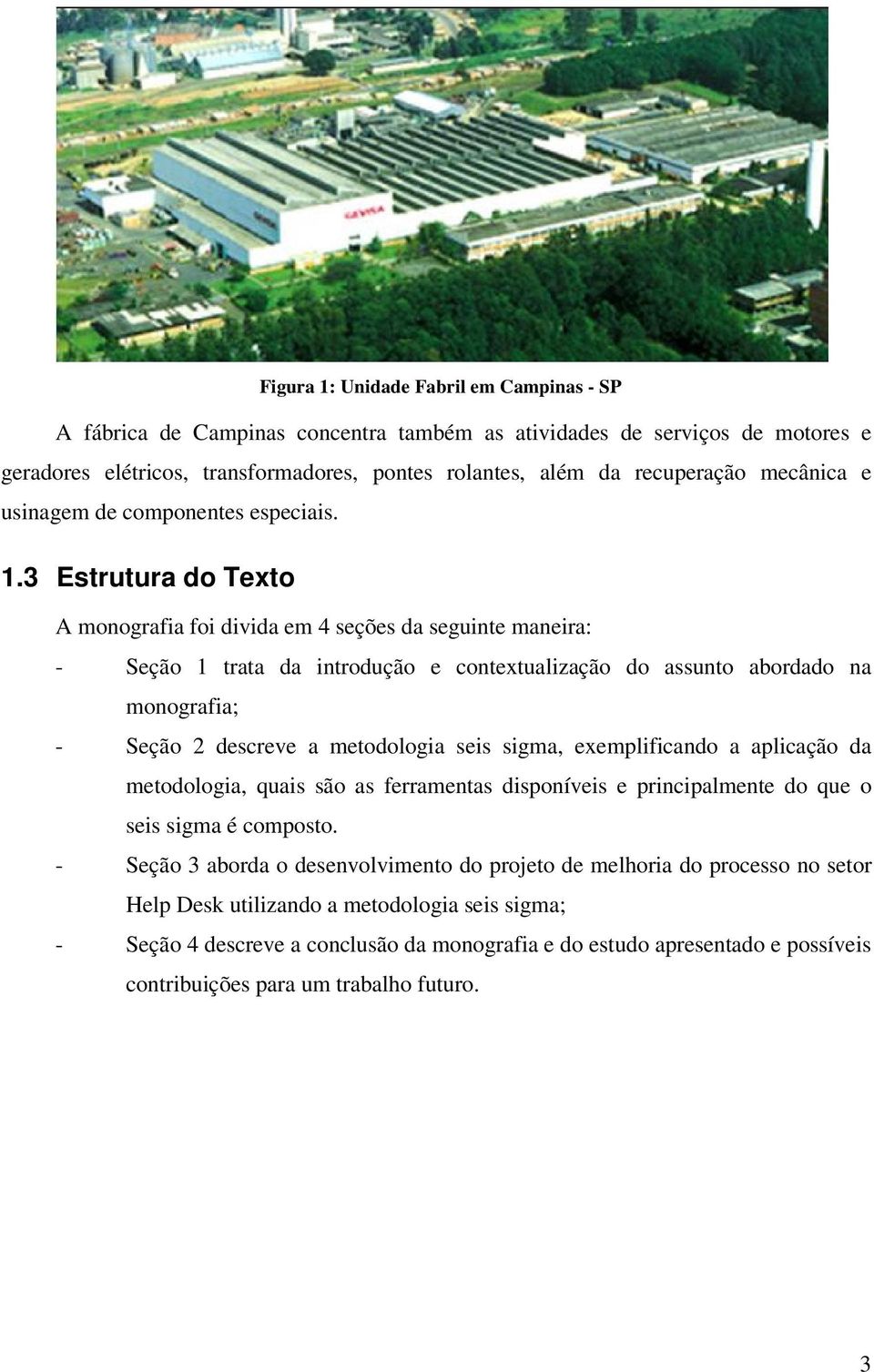 GEVISA

Figura 1: Unidade Fabril em Campinas - SP

A fábrica de Campinas concentra também as atividades de serviços de motores e geradores elétricos, transformadores, pontes rolantes, além da recuperação mecânica e usinagem de componentes especiais.

1.3 Estrutura do Texto

A monografia foi divida em 4 seções da seguinte maneira:

- Seção 1 trata da introdução e contextualização do assunto abordado na monografia;
- Seção 2 descreve a metodologia seis sigma, exemplificando a aplicação da metodologia, quais são as ferramentas disponíveis e principalmente do que o seis sigma é composto.
- Seção 3 aborda o desenvolvimento do projeto de melhoria do processo no setor Help Desk utilizando a metodologia seis sigma;
- Seção 4 descreve a conclusão da monografia e do estudo apresentado e possíveis contribuições para um trabalho futuro.

3